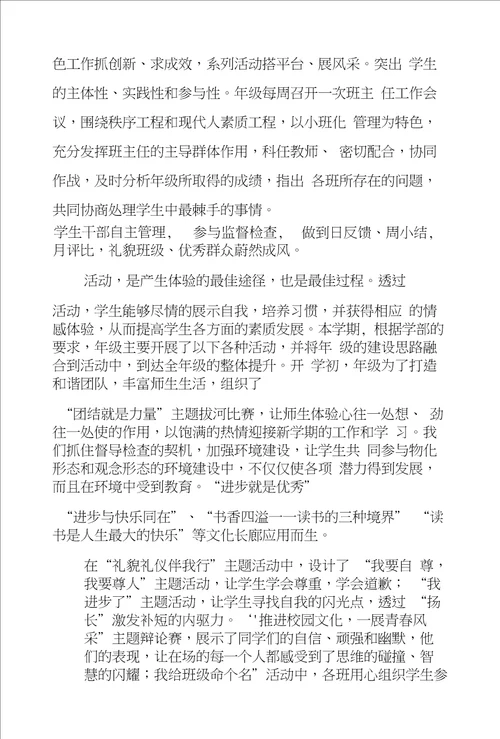 色工作抓创新、求成效，系列活动搭平台、展风采。突出 学生的主体性、实践性和参与性。年级每周召开一次班主 任工作会议，围绕秩序工程和现代人素质工程，以小班化 管理为特色，充分发挥班主任的主导群体作用，科任教师、 密切配合，协同作战，及时分析年级所取得的成绩，指出 各班所存在的问题，共同协商处理学生中最棘手的事情。

学生干部自主管理， 参与监督检查， 做到日反馈、周小结，月评比，礼貌班级、优秀群众蔚然成风。

活动，是产生体验的最佳途径，也是最佳过程。透过

活动，学生能够尽情的展示自我，培养习惯，并获得相应 的情感体验，从而提高学生各方面的素质发展。本学期，根据学部的要求，年级主要开展了以下各种活动，并将年 级的建设思路融合到活动中，到达全年级的整体提升。开 学初，年级为了打造和谐团队，丰富师生生活，组织了

“团结就是力量”主题拔河比赛，让师生体验心往一处想、 劲往一处使的作用，以饱满的热情迎接新学期的工作和学 习。我们抓住督导检查的契机，加强环境建设，让学生共 同参与物化形态和观念形态的环境建设中，不仅仅使各项 潜力得到发展，而且在环境中受到教育。“进步就是优秀”

“进步与快乐同在”、“书香四溢一一读书的三种境界” “读书是人生最大的快乐”等文化长廊应用而生。

在“礼貌礼仪伴我行”主题活动中，设计了 “我要自 尊，我要尊人”主题活动，让学生学会尊重，学会道歉； “我进步了”主题活动，让学生寻找自我的闪光点，透过 “扬长”激发补短的内驱力。 “'推进校园文化，一展青春风采”主题辩论赛，展示了同学们的自信、顽强和幽默，他们的表现，让在场的每一个人都感受到了思维的碰撞、智慧的闪耀；我给班级命个名”活动中，各班用心组织学生参